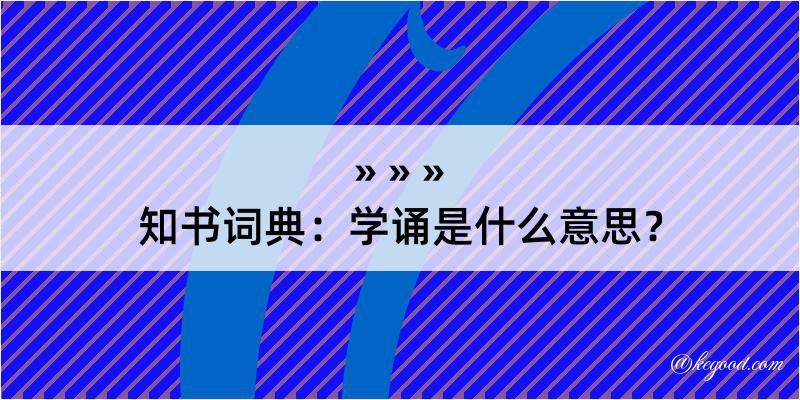 » » »

知书词典：学诵是什么意思？

@kegood.com